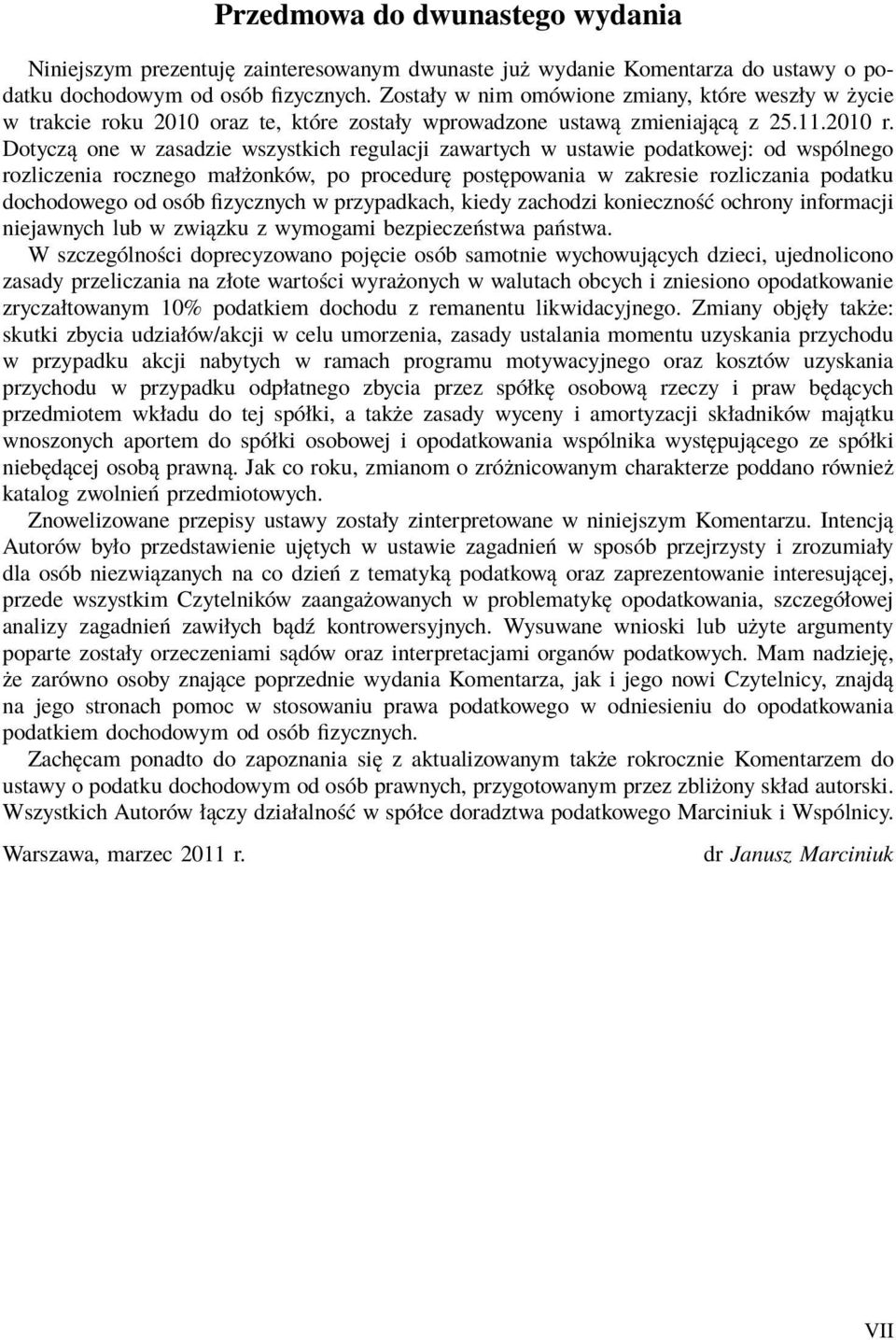 Przedmowa do dwunastego wydania

Niniejszym prezentuję zainteresowanym dwunaste już wydanie Komentarza do ustawy o podatku dochodowym od osób fizycznych. Zostały w nim omówione zmiany, które weszły w życie w trakcie roku 2010 oraz te, które zostały wprowadzone ustawą zmieniającą z 25.11.2010 r. Dotyczą one w zasadzie wszystkich regulacji zawartych w ustawie podatkowej: od wspólnego rozliczenia rocznego małżonków, po procedurę postępowania w zakresie rozliczania podatku dochodowego od osób fizycznych w przypadkach, kiedy zachodzi konieczność ochrony informacji niejawnych lub w związku z wymogami bezpieczeństwa państwa.

W szczególności doprecyzowano pojęcie osób samotnie wychowujących dzieci, ujednolicono zasady przeliczania na złote wartości wyrażonych w walutach obcych i zniesiono opodatkowanie zryczałtowanym 10% podatkiem dochodu z remanentu likwidacyjnego. Zmiany objęły także: skutki zbycia udziałów/akcji w celu umorzenia, zasady ustalania momentu uzyskania przychodu w przypadku akcji nabytych w ramach programu motywacyjnego oraz kosztów uzyskania przychodu w przypadku odpłatnego zbycia przez spółkę osobową rzeczy i praw będących przedmiotem wkładu do tej spółki, a także zasady wyceny i amortyzacji składników majątku wnoszonych aportem do spółki osobowej i opodatkowania wspólnika występującego ze spółki niebędącej osobą prawną. Jak co roku, zmianom o zróżnicowanym charakterze poddano również katalog zwolnień przedmiotowych.

Znowelizowane przepisy ustawy zostały zinterpretowane w niniejszym Komentarzu. Intencją Autorów było przedstawienie ujętych w ustawie zagadnień w sposób przejrzysty i zrozumiały dla osób niezwiązanych na co dzień z tematyką podatkową oraz zaprezentowanie interesującej, przede wszystkim Czytelników zaangażowanych w problematykę opodatkowania, szczegółowej analizy zagadnień zawiłych bądź kontrowersyjnych. Wysuwane wnioski lub użyte argumenty poparte zostały orzeczeniami sądów oraz interpretacjami organów podatkowych. Mam nadzieję, że zarówno osoby znające poprzednie wydania Komentarza, jak i jego nowi Czytelnicy, znajdą na jego stronach pomoc w stosowaniu prawa podatkowego w odniesieniu do opodatkowania podatkiem dochodowym od osób fizycznych.

Zachęcam ponadto do zapoznania się z aktualizowanym także rokrocznie Komentarzem do ustawy o podatku dochodowym od osób prawnych, przygotowanym przez zbliżony skład autorski. Wszystkich Autorów łączy działalność w spółce doradztwa podatkowego Marciniuk i Wspólnicy.

Warszawa, marzec 2011 r. dr Janusz Marciniuk

VII